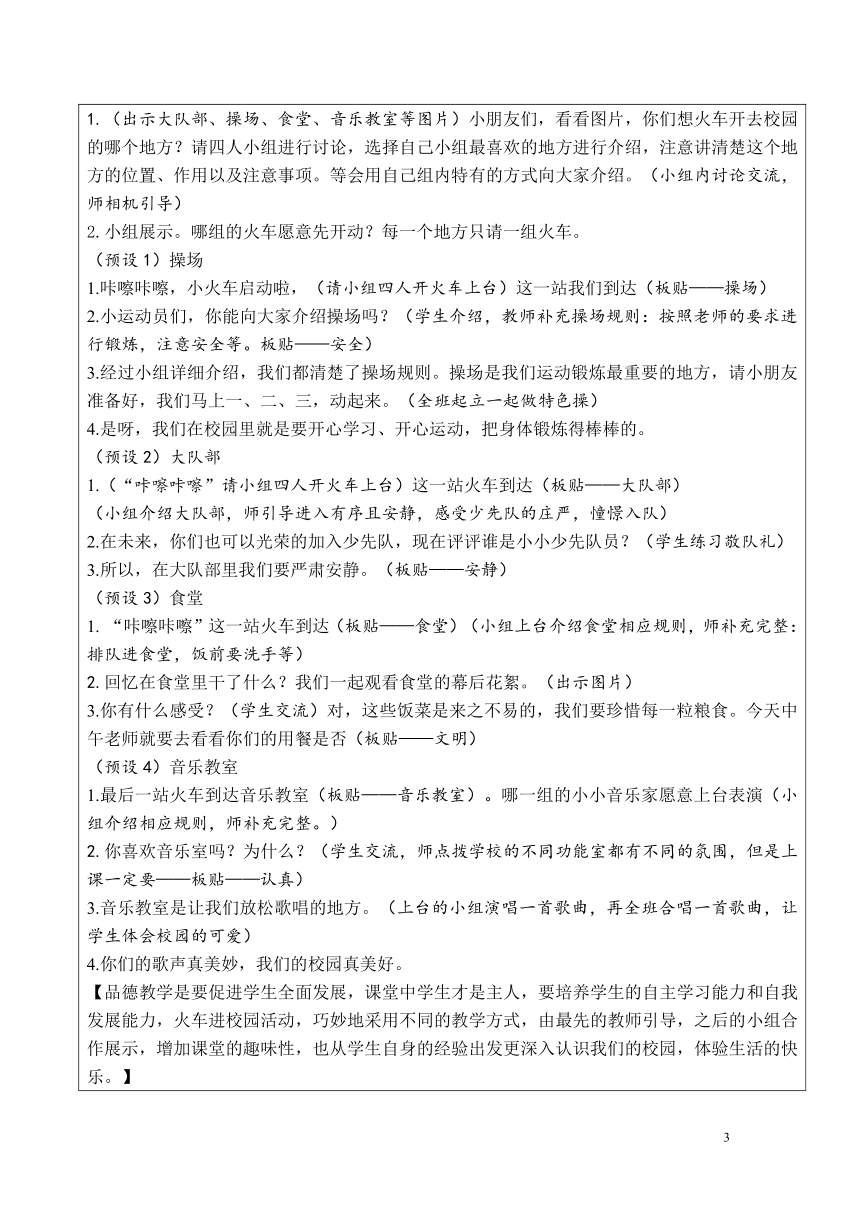 1.（出示大队部、操场、食堂、音乐教室等图片）小朋友们，看看图片，你们想火车开去校园的哪个地方？请四人小组进行讨论，选择自己小组最喜欢的地方进行介绍，注意讲清楚这个地方的位置、作用以及注意事项。等会用自己组内特有的方式向大家介绍。（小组内讨论交流，师相机引导）

2. 小组展示。哪组的火车愿意先开动？每一个地方只请一组火车。

（预设 1）操场

1.咔嚓咔嚓，小火车启动啦，（请小组四人开火车上台）这一站我们到达（板贴——操场）

2.小运动员们，你能向大家介绍操场吗？（学生介绍，教师补充操场规则：按照老师的要求进行锻炼，注意安全等。板贴——安全）

3.经过小组详细介绍，我们都清楚了操场规则。操场是我们运动锻炼最重要的地方，请小朋友准备好，我们马上一、二、三，动起来。（全班起立一起做特色操）

4.是呀，我们在校园里就是要开心学习、开心运动，把身体锻炼得棒棒的。

（预设 2）大队部

1.（“咔嚓咔嚓”请小组四人开火车上台）这一站火车到达（板贴——大队部）

（小组介绍大队部，师引导进入有序且安静，感受少先队的庄严，憧憬入队）

2.在未来，你们也可以光荣的加入少先队，现在评评谁是小小少先队员？（学生练习敬队礼）

3.所以，在大队部里我们要严肃安静。（板贴——安静）

（预设 3）食堂

1. “咔嚓咔嚓”这一站火车到达（板贴——食堂）（小组上台介绍食堂相应规则，师补充完整：排队进食堂，饭前要洗手等）

2. 回忆在食堂里干了什么？我们一起观看食堂的幕后花絮。（出示图片）

3.你有什么感受？（学生交流）对，这些饭菜是来之不易的，我们要珍惜每一粒粮食。今天中午老师就要去看看你们的用餐是否（板贴——文明）

（预设 4）音乐教室

1.最后一站火车到达音乐教室（板贴——音乐教室）。哪一组的小小音乐家愿意上台表演（小组介绍相应规则，师补充完整。）

2. 你喜欢音乐室吗？为什么？（学生交流，师点拨学校的不同功能室都有不同的氛围，但是上课一定要——板贴——认真）

3.音乐教室是让我们放松歌唱的地方。（上台的小组演唱一首歌曲，再全班合唱一首歌曲，让学生体会校园的可爱）

4.你们的歌声真美妙，我们的校园真美好。

【品德教学是要促进学生全面发展，课堂中学生才是主人，要培养学生的自主学习能力和自我发展能力，火车进校园活动，巧妙地采用不同的教学方式，由最先的教师引导，之后的小组合作展示，增加课堂的趣味性，也从学生自身的经验出发更深入认识我们的校园，体验生活的快乐。】

3